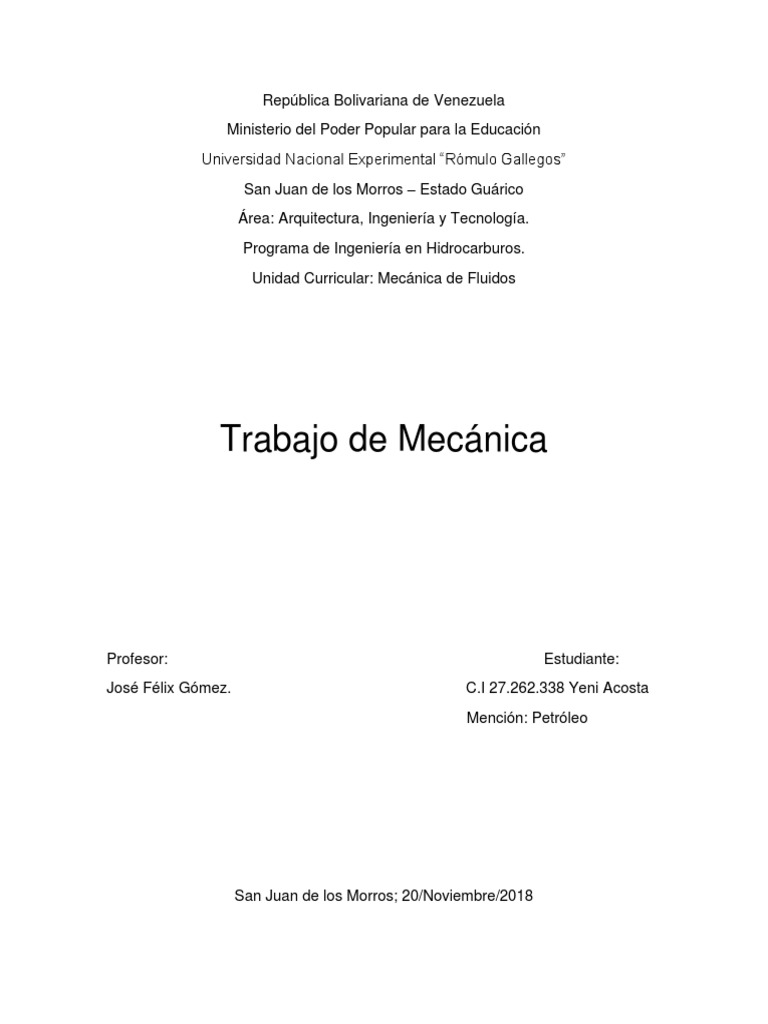 República Bolivariana de Venezuela

Ministerio del Poder Popular para la Educación

Universidad Nacional Experimental "Rómulo Gallegos"

San Juan de los Morros – Estado Guárico

Área: Arquitectura, Ingeniería y Tecnología.

Programa de Ingeniería en Hidrocarburos.

Unidad Curricular: Mecánica de Fluidos

Trabajo de Mecánica

Profesor:

José Félix Gómez.

Estudiante:

C.I 27.262.338 Yeni Acosta

Mención: Petróleo

San Juan de los Morros; 20/Noviembre/2018